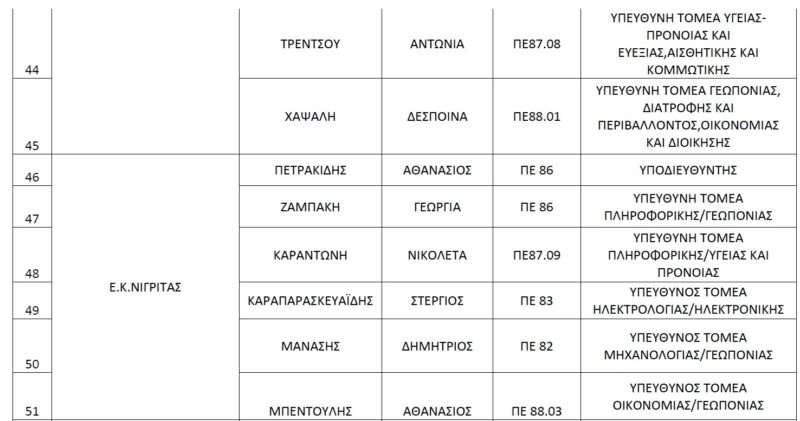 | | | | | | |
|---|---|---|---|---|---|
| 44 | | ΤΡΕΝΤΣΟΥ | ΑΝΤΩΝΙΑ | ΠΕ87.08 | ΥΠΕΥΘΥΝΗ ΤΟΜΕΑ ΥΓΕΙΑΣ-ΠΡΟΝΟΙΑΣ ΚΑΙ ΕΥΕΞΙΑΣ,ΑΙΣΘΗΤΙΚΗΣ ΚΑΙ ΚΟΜΜΩΤΙΚΗΣ |
| 45 | | ΧΑΨΑΛΗ | ΔΕΣΠΟΙΝΑ | ΠΕ88.01 | ΥΠΕΥΘΥΝΗ ΤΟΜΕΑ ΓΕΩΠΟΝΙΑΣ, ΔΙΑΤΡΟΦΗΣ ΚΑΙ ΠΕΡΙΒΑΛΛΟΝΤΟΣ,ΟΙΚΟΝΟΜΙΑΣ ΚΑΙ ΔΙΟΙΚΗΣΗΣ |
| 46 | Ε.Κ.ΝΙΓΡΙΤΑΣ | ΠΕΤΡΑΚΙΔΗΣ | ΑΘΑΝΑΣΙΟΣ | ΠΕ 86 | ΥΠΟΔΙΕΥΘΥΝΤΗΣ |
| 47 | | ΖΑΜΠΑΚΗ | ΓΕΩΡΓΙΑ | ΠΕ 86 | ΥΠΕΥΘΥΝΗ ΤΟΜΕΑ ΠΛΗΡΟΦΟΡΙΚΗΣ/ΓΕΩΠΟΝΙΑΣ |
| 48 | | ΚΑΡΑΝΤΩΝΗ | ΝΙΚΟΛΕΤΑ | ΠΕ87.09 | ΥΠΕΥΘΥΝΗ ΤΟΜΕΑ ΠΛΗΡΟΦΟΡΙΚΗΣ/ΥΓΕΙΑΣ ΚΑΙ ΠΡΟΝΟΙΑΣ |
| 49 | | ΚΑΡΑΠΑΡΑΣΚΕΥΑΪΔΗΣ | ΣΤΕΡΓΙΟΣ | ΠΕ 83 | ΥΠΕΥΘΥΝΟΣ ΤΟΜΕΑ ΗΛΕΚΤΡΟΛΟΓΙΑΣ/ΗΛΕΚΤΡΟΝΙΚΗΣ |
| 50 | | ΜΑΝΑΣΗΣ | ΔΗΜΗΤΡΙΟΣ | ΠΕ 82 | ΥΠΕΥΘΥΝΟΣ ΤΟΜΕΑ ΜΗΧΑΝΟΛΟΓΙΑΣ/ΓΕΩΠΟΝΙΑΣ |
| 51 | | ΜΠΕΝΤΟΥΛΗΣ | ΑΘΑΝΑΣΙΟΣ | ΠΕ 88.03 | ΥΠΕΥΘΥΝΟΣ ΤΟΜΕΑ ΟΙΚΟΝΟΜΙΑΣ/ΓΕΩΠΟΝΙΑΣ |